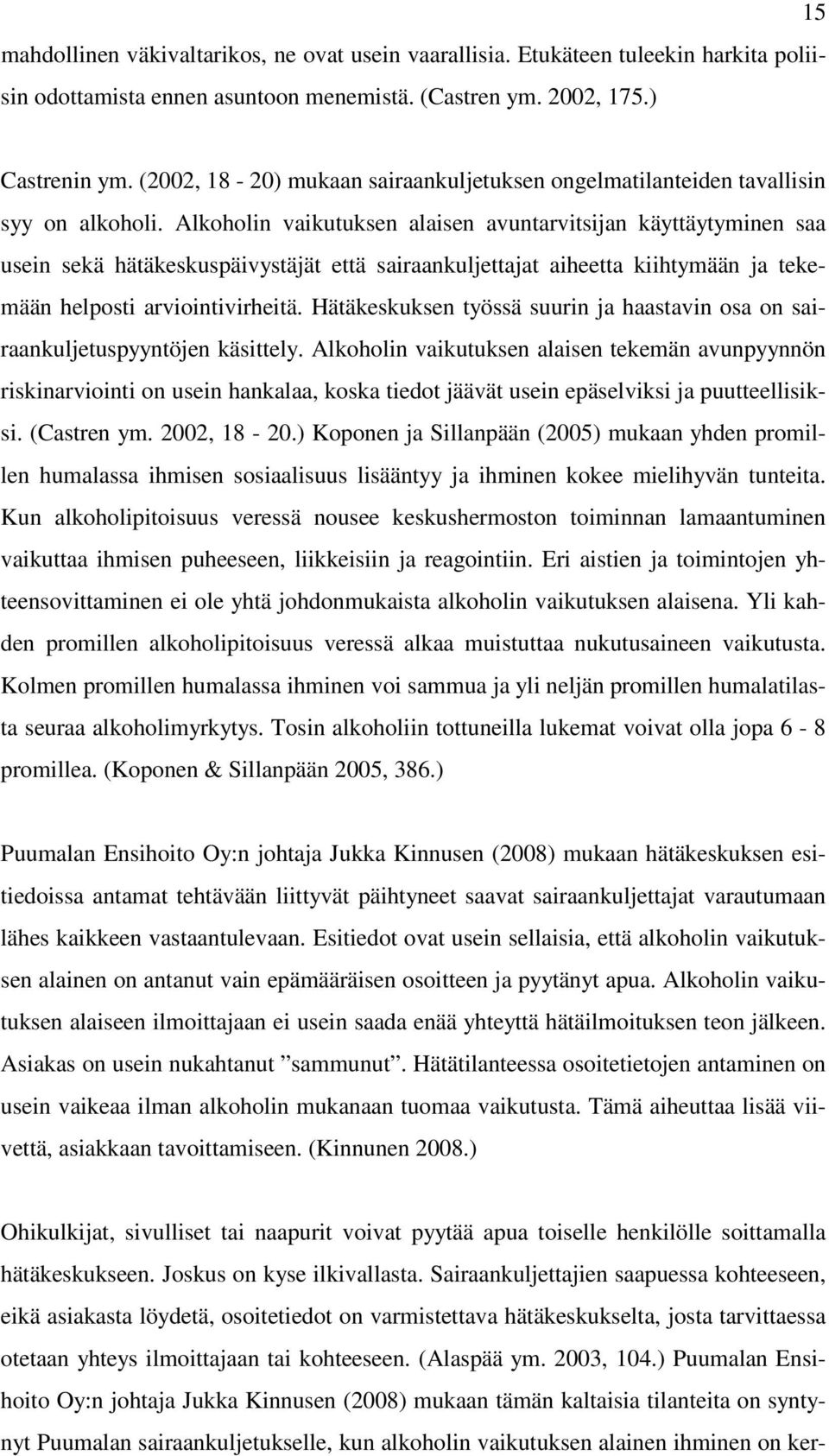 15

mahdollinen väkivaltarikos, ne ovat usein vaarallisia. Etukäteen tuleekin harkita poliisin odottamista ennen asuntoon menemistä. (Castren ym. 2002, 175.)

Castrenin ym. (2002, 18 - 20) mukaan sairaankuljetuksen ongelmatilanteiden tavallisin syy on alkoholi. Alkoholin vaikutuksen alaisen avuntarvitsijan käyttäytyminen saa usein sekä hätäkeskuspäivystäjät että sairaankuljettajat aiheetta kiihtymään ja tekemään helposti arviointivirheitä. Hätäkeskuksen työssä suurin ja haastavin osa on sairaankuljetuspyyntöjen käsittely. Alkoholin vaikutuksen alaisen tekemän avunpyynnön riskinarviointi on usein hankalaa, koska tiedot jäävät usein epäselviksi ja puutteellisiksi. (Castren ym. 2002, 18 - 20.) Koponen ja Sillanpään (2005) mukaan yhden promillen humalassa ihmisen sosiaalisuus lisääntyy ja ihminen kokee mielihyvän tunteita. Kun alkoholipitoisuus veressä nousee keskushermoston toiminnan lamaantuminen vaikuttaa ihmisen puheeseen, liikkeisiin ja reagointiin. Eri aistien ja toimintojen yhteensovittaminen ei ole yhtä johdonmukaista alkoholin vaikutuksen alaisena. Yli kahden promillen alkoholipitoisuus veressä alkaa muistuttaa nukutusaineen vaikutusta. Kolmen promillen humalassa ihminen voi sammua ja yli neljän promillen humalatilasta seuraa alkoholimyrkytys. Tosin alkoholiin tottuneilla lukemat voivat olla jopa 6 - 8 promillea. (Koponen & Sillanpään 2005, 386.)

Puumalan Ensihoito Oy:n johtaja Jukka Kinnusen (2008) mukaan hätäkeskuksen esitiedoissa antamat tehtävään liittyvät päihtyneet saavat sairaankuljettajat varautumaan lähes kaikkeen vastaantulevaan. Esitiedot ovat usein sellaisia, että alkoholin vaikutuksen alainen on antanut vain epämääräisen osoitteen ja pyytänyt apua. Alkoholin vaikutuksen alaiseen ilmoittajaan ei usein saada enää yhteyttä hätäilmoituksen teon jälkeen. Asiakas on usein nukahtanut ”sammunut”. Hätätilanteessa osoitetietojen antaminen on usein vaikeaa ilman alkoholin mukanaan tuomaa vaikutusta. Tämä aiheuttaa lisää viivettä, asiakkaan tavoittamiseen. (Kinnunen 2008.)

Ohikulkijat, sivulliset tai naapurit voivat pyytää apua toiselle henkilölle soittamalla hätäkeskukseen. Joskus on kyse ilkivallasta. Sairaankuljettajien saapuessa kohteeseen, eikä asiakasta löydetä, osoitetiedot on varmistettava hätäkeskukselta, josta tarvittaessa otetaan yhteys ilmoittajaan tai kohteeseen. (Alaspää ym. 2003, 104.) Puumalan Ensihoito Oy:n johtaja Jukka Kinnusen (2008) mukaan tämän kaltaisia tilanteita on syntynyt Puumalan sairaankuljetukselle, kun alkoholin vaikutuksen alainen ihminen on ker-